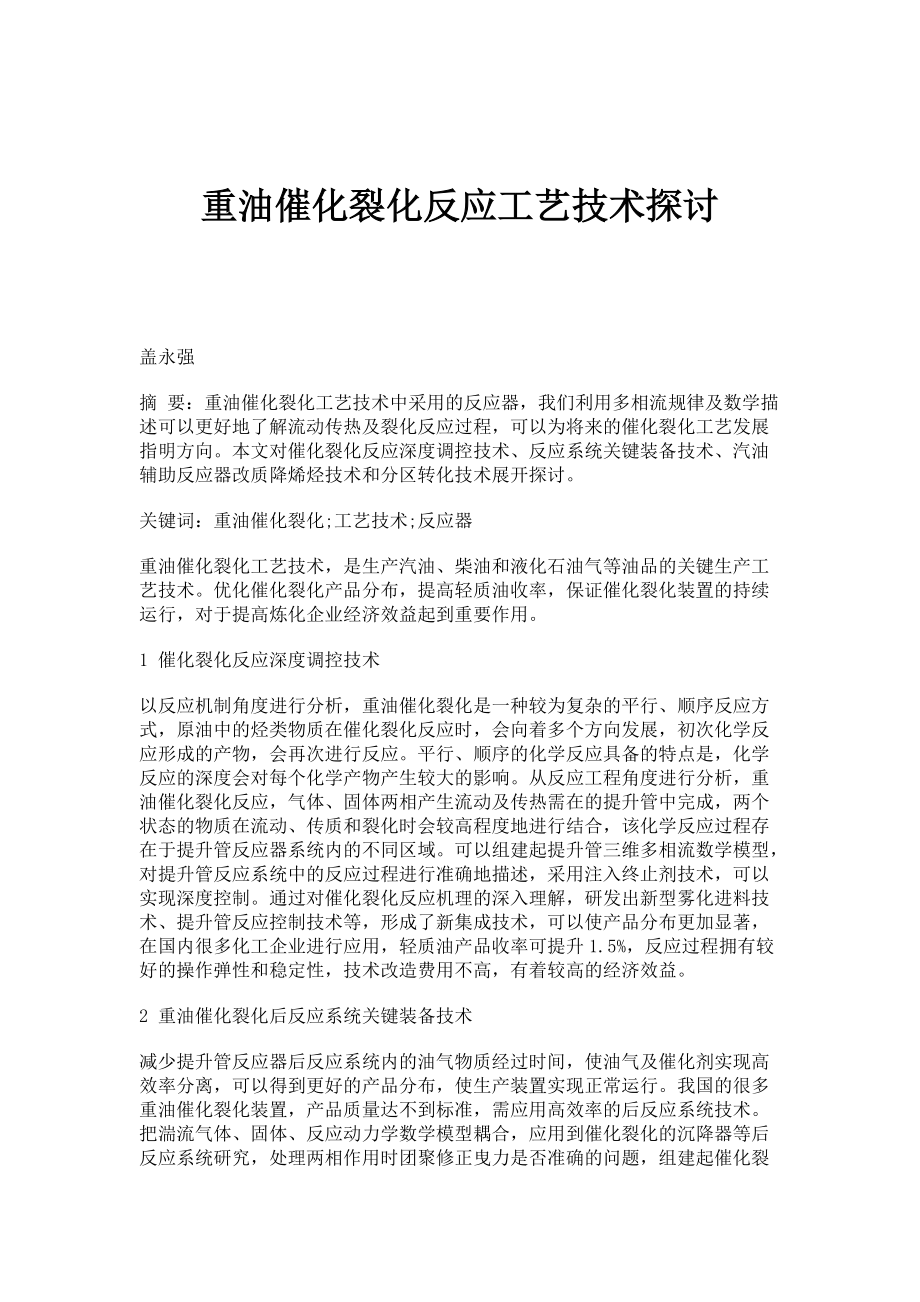 重油催化裂化反应工艺技术探讨

盖永强

摘 要：重油催化裂化工艺技术中采用的反应器，我们利用多相流规律及数学描述可以更好地了解流动传热及裂化反应过程，可以为将来的催化裂化工艺发展指明方向。本文对催化裂化反应深度调控技术、反应系统关键装备技术、汽油辅助反应器改质降烯烃技术和分区转化技术展开探讨。

关键词：重油催化裂化;工艺技术;反应器

重油催化裂化工艺技术，是生产汽油、柴油和液化石油气等油品的关键生产工艺技术。优化催化裂化产品分布，提高轻质油收率，保证催化裂化装置的持续运行，对于提高炼化企业经济效益起到重要作用。

1 催化裂化反应深度调控技术

以反应机制角度进行分析，重油催化裂化是一种较为复杂的平行、顺序反应方式，原油中的烃类物质在催化裂化反应时，会向着多个方向发展，初次化学反应形成的产物，会再次进行反应。平行、顺序的化学反应具备的特点是，化学反应的深度会对每个化学产物产生较大的影响。从反应工程角度进行分析，重油催化裂化反应，气体、固体两相产生流动及传热需在的提升管中完成，两个状态的物质在流动、传质和裂化时会较高程度地进行结合，该化学反应过程存在于提升管反应器系统内的不同区域。可以组建起提升管三维多相流数学模型，对提升管反应系统中的反应过程进行准确地描述，采用注入终止剂技术，可以实现深度控制。通过对催化裂化反应机理的深入理解，研发出新型雾化进料技术、提升管反应控制技术等，形成了新集成技术，可以使产品分布更加显著，在国内很多化工企业进行应用，轻质油产品收率可提升 1.5%，反应过程拥有较好的操作弹性和稳定性，技术改造费用不高，有着较高的经济效益。

2 重油催化裂化后反应系统关键装备技术

减少提升管反应器后反应系统内的油气物质经过时间，使油气及催化剂实现高效率分离，可以得到更好的产品分布，使生产装置实现正常运行。我国的很多重油催化裂化装置，产品质量达不到标准，需应用高效率的后反应系统技术。把湍流气体、固体、反应动力学数学模型耦合，应用到催化裂化的沉降器等后反应系统研究，处理两相作用时团聚修正曳力是否准确的问题，组建起催化裂